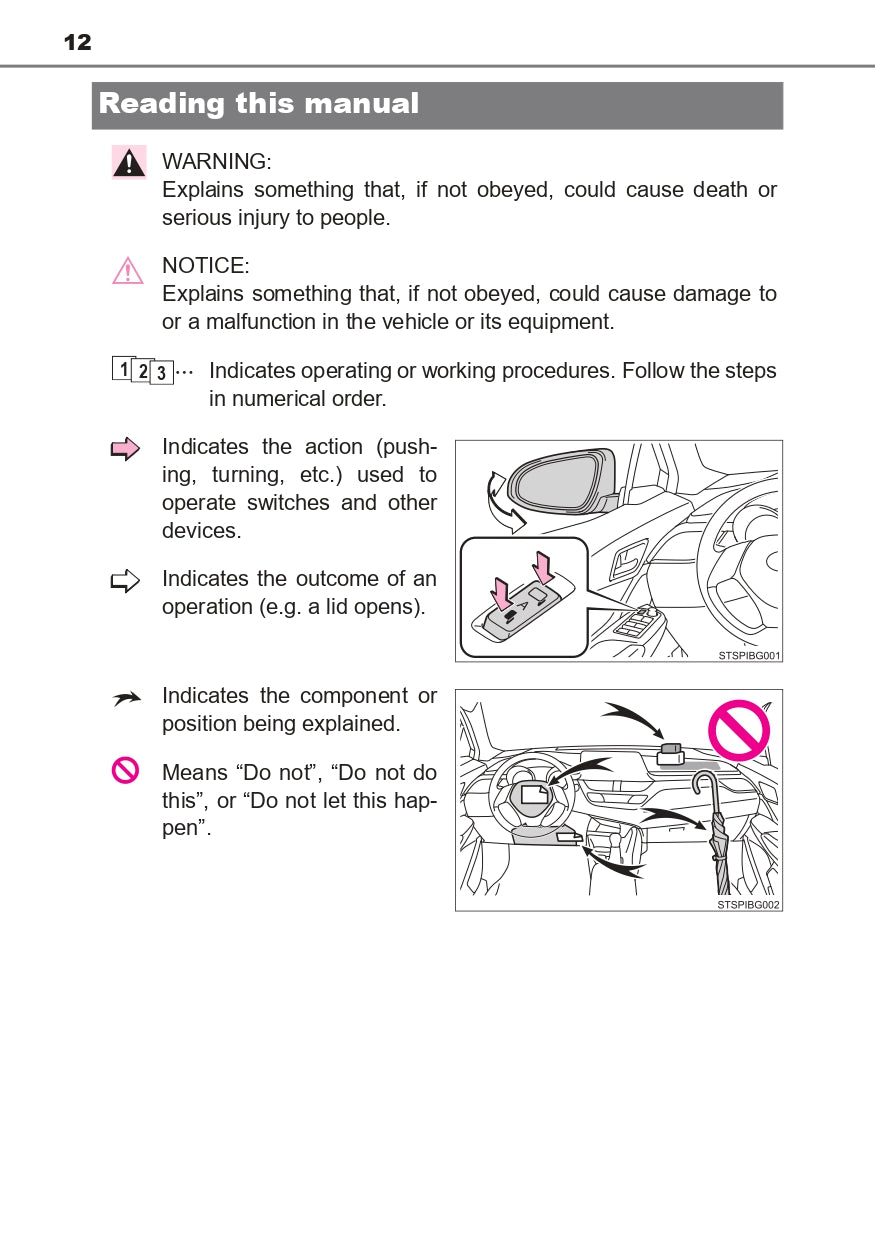 12

Reading this manual

WARNING:
Explains something that, if not obeyed, could cause death or serious injury to people.

NOTICE:
Explains something that, if not obeyed, could cause damage to or a malfunction in the vehicle or its equipment.

1 2 3 ··· Indicates operating or working procedures. Follow the steps in numerical order.

Indicates the action (pushing, turning, etc.) used to operate switches and other devices.

Indicates the outcome of an operation (e.g. a lid opens).

A

STSPIBG001

Indicates the component or position being explained.

Means “Do not”, “Do not do this”, or “Do not let this happen”.

STSPIBG002